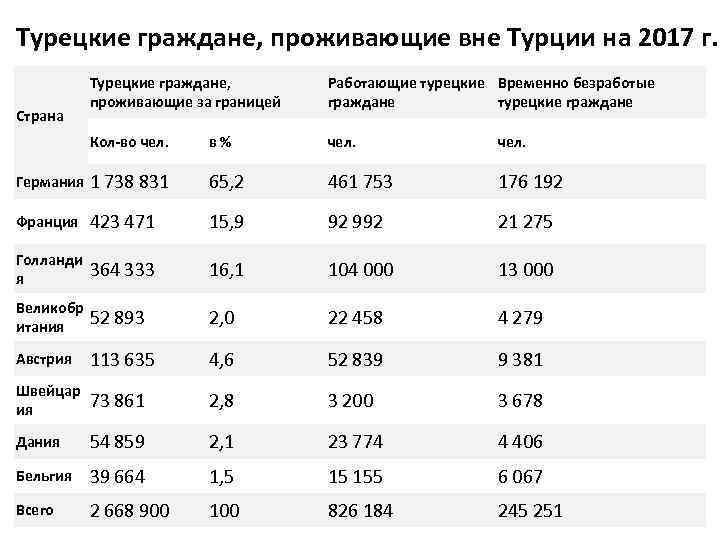 Турецкие граждане, проживающие вне Турции на 2017 г.

| Страна | Турецкие граждане, проживающие за границей | | Работающие турецкие граждане | Временно безработые турецкие граждане |
|---|---|---|---|---|
| | Кол-во чел. | в % | чел. | чел. |
| Германия | 1 738 831 | 65,2 | 461 753 | 176 192 |
| Франция | 423 471 | 15,9 | 92 992 | 21 275 |
| Голландия | 364 333 | 16,1 | 104 000 | 13 000 |
| Великобритания | 52 893 | 2,0 | 22 458 | 4 279 |
| Австрия | 113 635 | 4,6 | 52 839 | 9 381 |
| Швейцария | 73 861 | 2,8 | 3 200 | 3 678 |
| Дания | 54 859 | 2,1 | 23 774 | 4 406 |
| Бельгия | 39 664 | 1,5 | 15 155 | 6 067 |
| Всего | 2 668 900 | 100 | 826 184 | 245 251 |